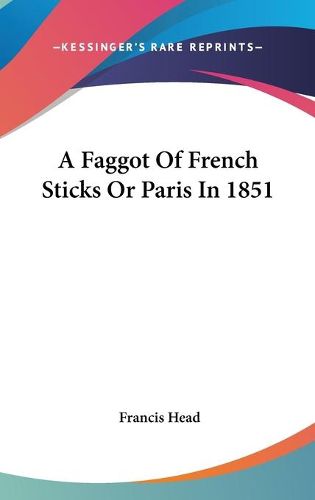 —KESSINGER'S RARE REPRINTS—

A Faggot Of French Sticks Or Paris In 1851

Francis Head